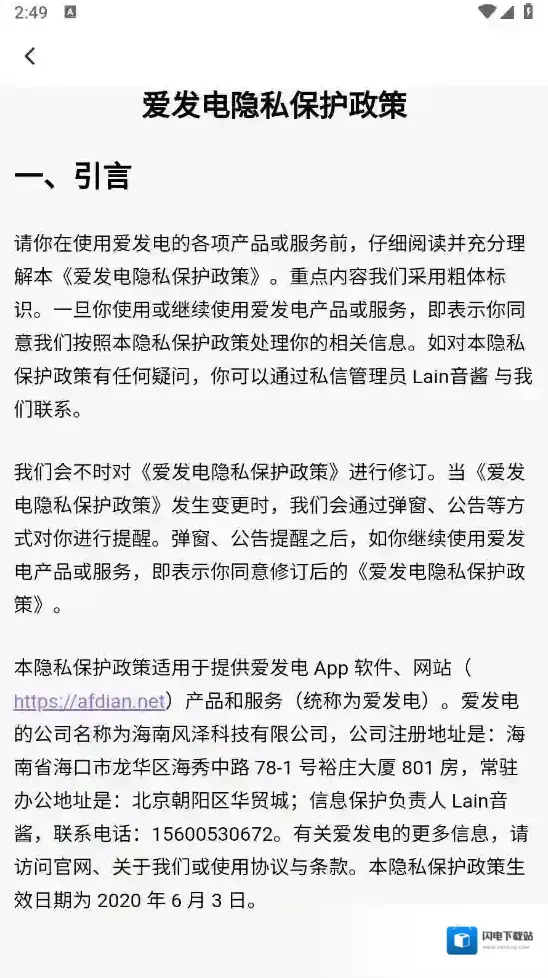 2:49

爱发电隐私保护政策

一、引言

请你在使用爱发电的各项产品或服务前，仔细阅读并充分理解本《爱发电隐私保护政策》。重点内容我们采用粗体标识。一旦你使用或继续使用爱发电产品或服务，即表示你同意我们按照本隐私保护政策处理你的相关信息。如对本隐私保护政策有任何疑问，你可以通过私信管理员 Lain音酱 与我们联系。

我们会不时对《爱发电隐私保护政策》进行修订。当《爱发电隐私保护政策》发生变更时，我们会通过弹窗、公告等方式对你进行提醒。弹窗、公告提醒之后，如你继续使用爱发电产品或服务，即表示你同意修订后的《爱发电隐私保护政策》。

本隐私保护政策适用于提供爱发电 App 软件、网站（https://afdian.net）产品和服务（统称为爱发电）。爱发电的公司名称为海南风泽科技有限公司，公司注册地址是：海南省海口市龙华区海秀中路 78-1 号裕庄大厦 801 房，常驻办公地址是：北京朝阳区华贸城；信息保护负责人 Lain音酱，联系电话：15600530672。有关爱发电的更多信息，请访问官网、关于我们或使用协议与条款。本隐私保护政策生效日期为 2020 年 6 月 3 日。

闪电下载站